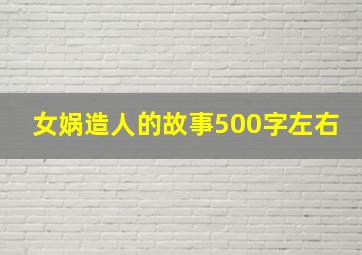 女娲造人的故事500字左右